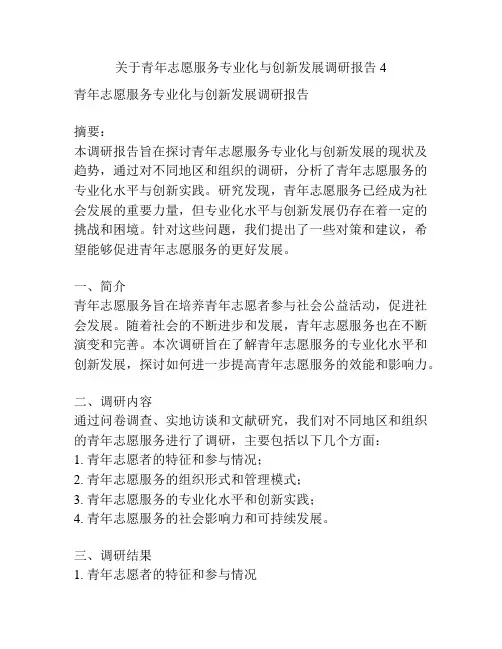 关于青年志愿服务专业化与创新发展调研报告 4

青年志愿服务专业化与创新发展调研报告

摘要：
本调研报告旨在探讨青年志愿服务专业化与创新发展的现状及趋势，通过对不同地区和组织的调研，分析了青年志愿服务的专业化水平与创新实践。研究发现，青年志愿服务已经成为社会发展的重要力量，但专业化水平与创新发展仍存在着一定的挑战和困境。针对这些问题，我们提出了一些对策和建议，希望能够促进青年志愿服务的更好发展。

一、简介
青年志愿服务旨在培养青年志愿者参与社会公益活动，促进社会发展。随着社会的不断进步和发展，青年志愿服务也在不断演变和完善。本次调研旨在了解青年志愿服务的专业化水平和创新发展，探讨如何进一步提高青年志愿服务的效能和影响力。

二、调研内容
通过问卷调查、实地访谈和文献研究，我们对不同地区和组织的青年志愿服务进行了调研，主要包括以下几个方面：
1. 青年志愿者的特征和参与情况；
2. 青年志愿服务的组织形式和管理模式；
3. 青年志愿服务的专业化水平和创新实践；
4. 青年志愿服务的社会影响力和可持续发展。

三、调研结果
1. 青年志愿者的特征和参与情况